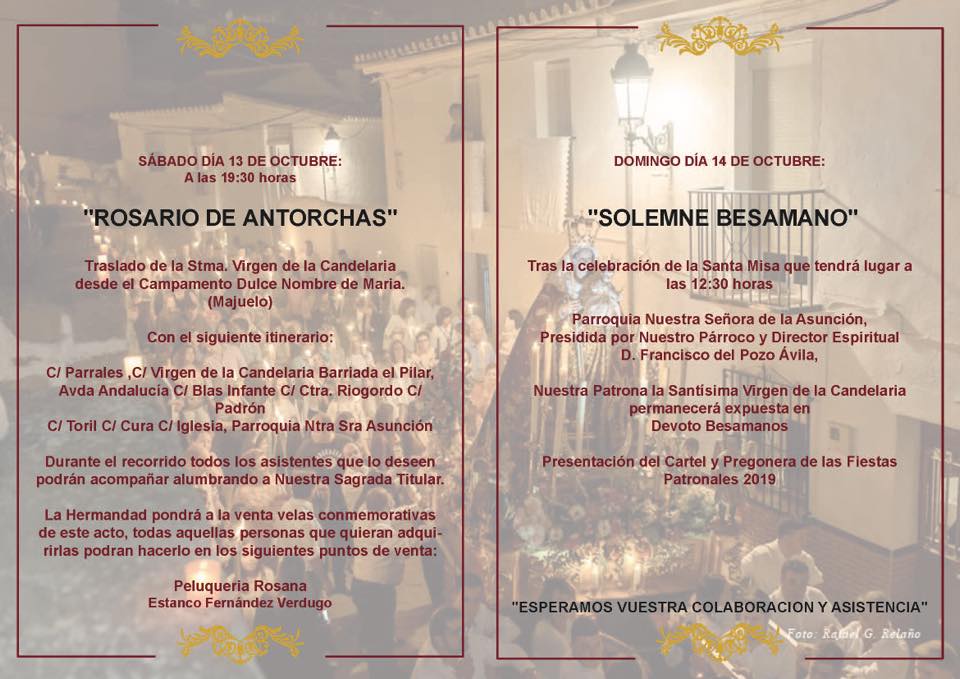 SÁBADO DÍA 13 DE OCTUBRE:
A las 19:30 horas

"ROSARIO DE ANTORCHAS"

Traslado de la Stma. Virgen de la Candelaria desde el Campamento Dulce Nombre de Maria. (Majuelo)

Con el siguiente itinerario:

C/ Parrales ,C/ Virgen de la Candelaria Barriada el Pilar, Avda Andalucía C/ Blas Infante C/ Ctra. Riogordo C/ Padrón
C/ Toril C/ Cura C/ Iglesia, Parroquia Ntra Sra Asunción

Durante el recorrido todos los asistentes que lo deseen podrán acompañar alumbrando a Nuestra Sagrada Titular.

La Hermandad pondrá a la venta velas conmemorativas de este acto, todas aquellas personas que quieran adquirirlas podran hacerlo en los siguientes puntos de venta:

Peluqueria Rosana
Estanco Fernández Verdugo

DOMINGO DÍA 14 DE OCTUBRE:

"SOLEMNE BESAMANO"

Tras la celebración de la Santa Misa que tendrá lugar a las 12:30 horas

Parroquia Nuestra Señora de la Asunción,
Presidida por Nuestro Párroco y Director Espiritual
D. Francisco del Pozo Ávila,

Nuestra Patrona la Santísima Virgen de la Candelaria permanecerá expuesta en
Devoto Besamanos

Presentación del Cartel y Pregonera de las Fiestas Patronales 2019

"ESPERAMOS VUESTRA COLABORACION Y ASISTENCIA"

Foto: Rafael G. Relaño